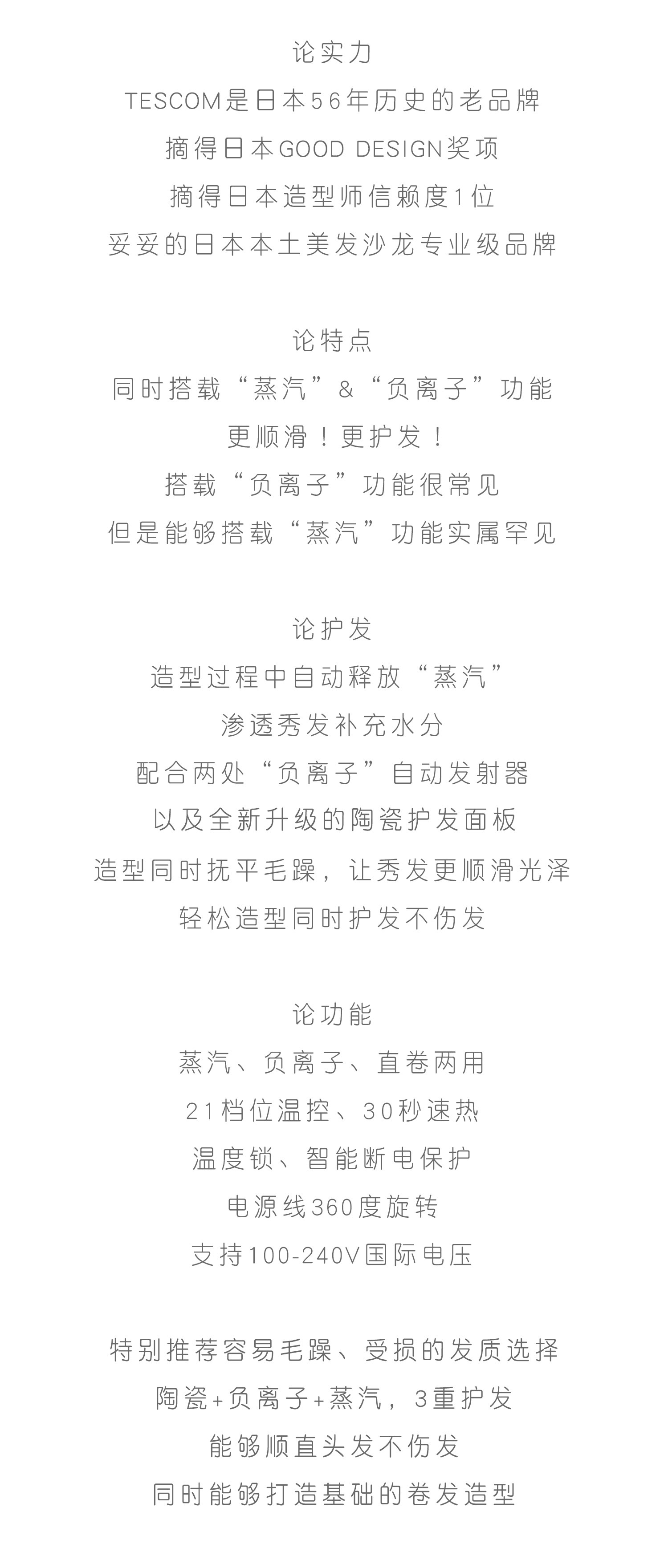 论实力
TESCOM是日本56年历史的老品牌
摘得日本GOOD DESIGN奖项
摘得日本造型师信赖度1位
妥妥的日本本土美发沙龙专业级品牌

论特点
同时搭载“蒸汽”&“负离子”功能
更顺滑！更护发！
搭载“负离子”功能很常见
但是能够搭载“蒸汽”功能实属罕见

论护发
造型过程中自动释放“蒸汽”
渗透秀发补充水分
配合两处“负离子”自动发射器
以及全新升级的陶瓷护发面板
造型同时抚平毛躁，让秀发更顺滑光泽
轻松造型同时护发不伤发

论功能
蒸汽、负离子、直卷两用
21档位温控、30秒速热
温度锁、智能断电保护
电源线360度旋转
支持100-240V国际电压

特别推荐容易毛躁、受损的发质选择
陶瓷+负离子+蒸汽，3重护发
能够顺直头发不伤发
同时能够打造基础的卷发造型